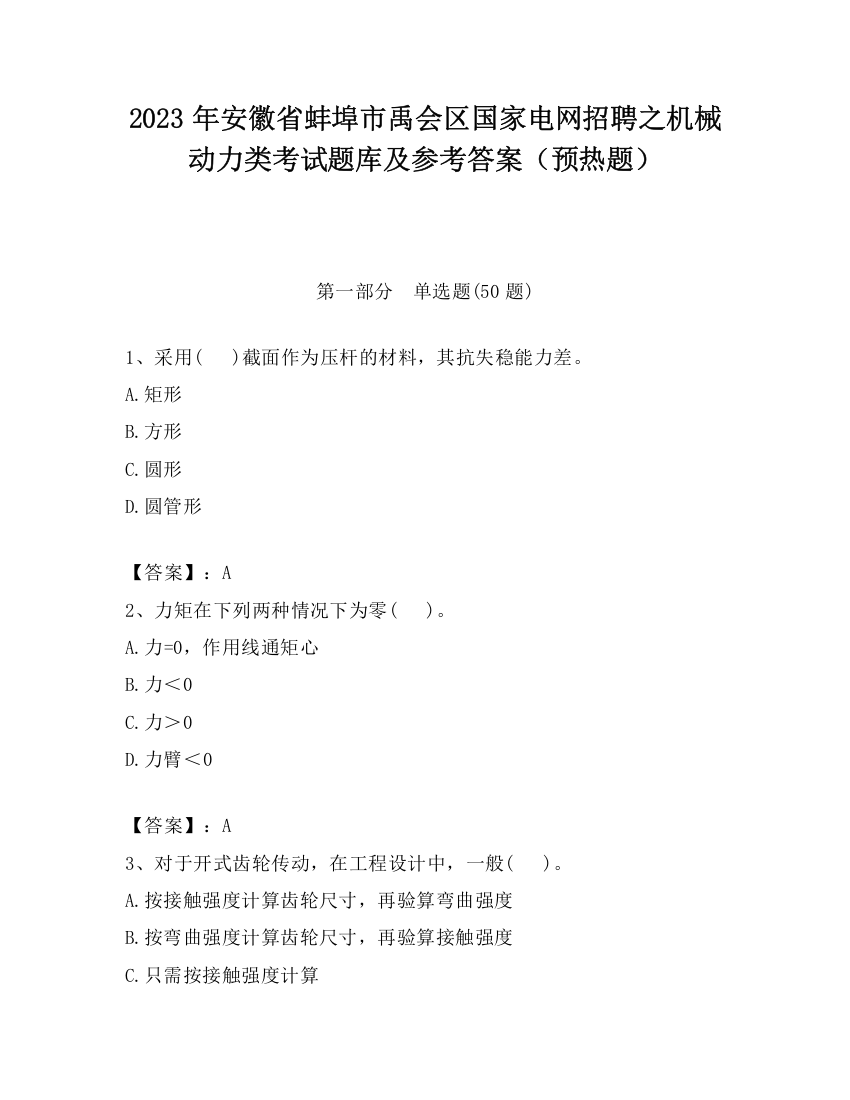 2023 年安徽省蚌埠市禹会区国家电网招聘之机械动力类考试题库及参考答案（预热题）

第一部分　单选题(50 题)

1、采用(　　)截面作为压杆的材料，其抗失稳能力差。

A.矩形

B.方形

C.圆形

D.圆管形

【答案】：A

2、力矩在下列两种情况下为零(　　)。

A.力=0，作用线通矩心

B.力＜0

C.力＞0

D.力臂＜0

【答案】：A

3、对于开式齿轮传动，在工程设计中，一般(　　)。

A.按接触强度计算齿轮尺寸，再验算弯曲强度

B.按弯曲强度计算齿轮尺寸，再验算接触强度

C.只需按接触强度计算